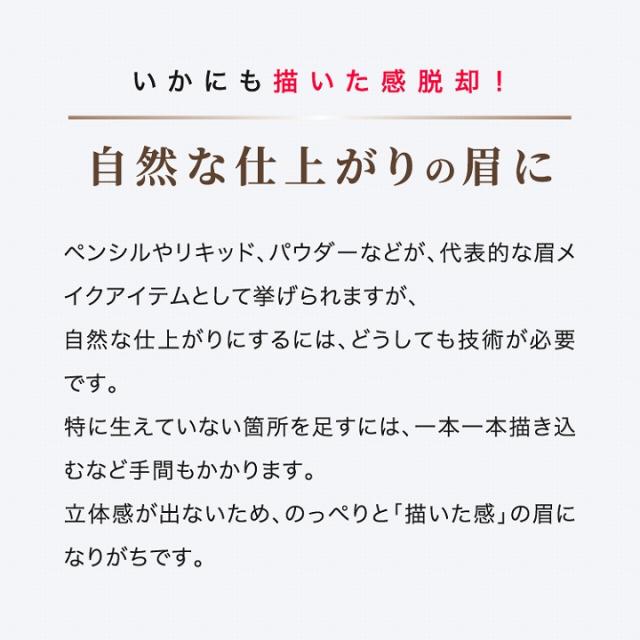 いかにも描いた感脱却！

自然な仕上がりの眉に

ペンシルやリキッド、パウダーなどが、代表的な眉メイクアイテムとして挙げられますが、
自然な仕上がりにするには、どうしても技術が必要です。
特に生えていない箇所を足すには、一本一本描き込むなど手間もかかります。
立体感が出ないため、のっぺりと「描いた感」の眉になりがちです。